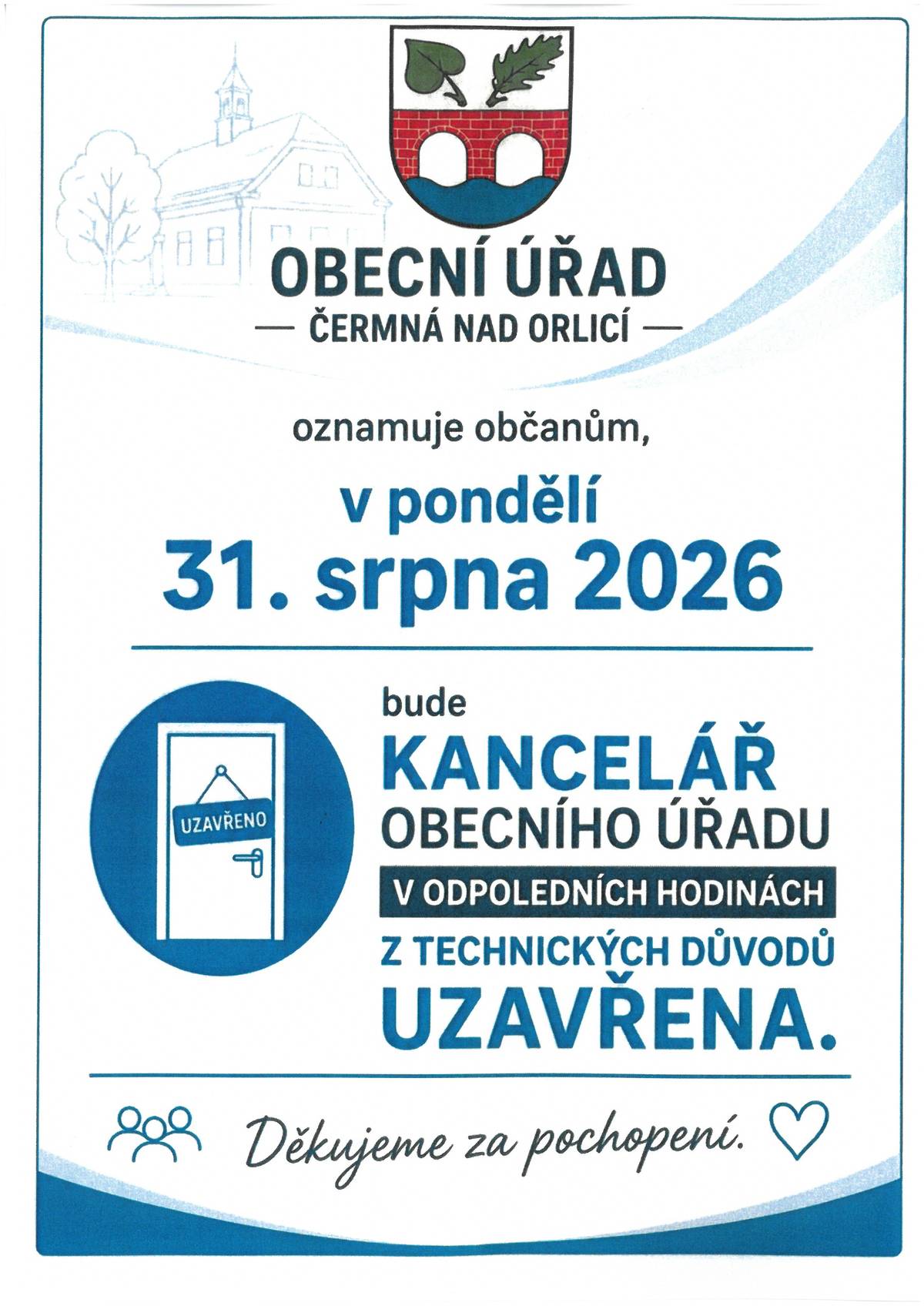 OBECNÍ ÚŘAD
— ČERMNÁ NAD ORLICÍ —

oznamuje občanům,

v pondělí
31. srpna 2026

UZAVŘENO

bude
KANCELÁŘ
OBECNÍHO ÚŘADU
V ODPOLEDNÍCH HODINÁCH
Z TECHNICKÝCH DŮVODŮ
UZAVŘENA.

Děkujeme za pochopení.